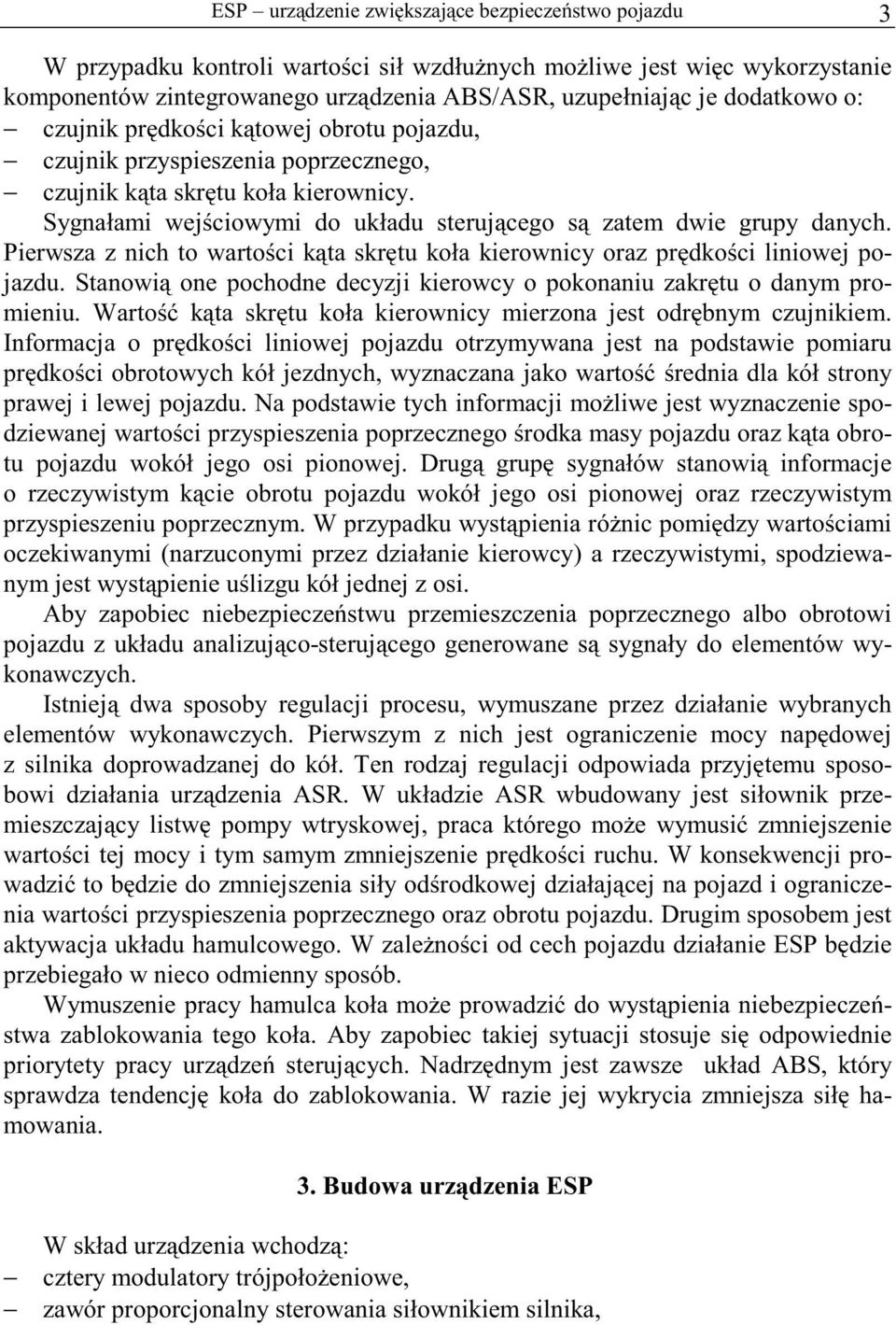 ESP – urządzenie zwiększające bezpieczeństwo pojazdu 3

W przypadku kontroli wartości sił wzdłużnych możliwe jest więc wykorzystanie komponentów zintegrowanego urządzenia ABS/ASR, uzupełniając je dodatkowo o:
– czujnik prędkości kątowej obrotu pojazdu,
– czujnik przyspieszenia poprzecznego,
– czujnik kąta skrętu koła kierownicy.
Sygnałami wejściowymi do układu sterującego są zatem dwie grupy danych. Pierwsza z nich to wartości kąta skrętu koła kierownicy oraz prędkości liniowej pojazdu. Stanowią one pochodne decyzji kierowcy o pokonaniu zakrętu o danym promieniu. Wartość kąta skrętu koła kierownicy mierzona jest odrębnym czujnikiem. Informacja o prędkości liniowej pojazdu otrzymywana jest na podstawie pomiaru prędkości obrotowych kół jezdnych, wyznaczana jako wartość średnia dla kół strony prawej i lewej pojazdu. Na podstawie tych informacji możliwe jest wyznaczenie spodziewanej wartości przyspieszenia poprzecznego środka masy pojazdu oraz kąta obrotu pojazdu wokół jego osi pionowej. Drugą grupę sygnałów stanowią informacje o rzeczywistym kącie obrotu pojazdu wokół jego osi pionowej oraz rzeczywistym przyspieszeniu poprzecznym. W przypadku wystąpienia różnic pomiędzy wartościami oczekiwanymi (narzuconymi przez działanie kierowcy) a rzeczywistymi, spodziewanym jest wystąpienie uślizgu kół jednej z osi.

Aby zapobiec niebezpieczeństwu przemieszczenia poprzecznego albo obrotowi pojazdu z układu analizująco-sterującego generowane są sygnały do elementów wykonawczych.

Istnieją dwa sposoby regulacji procesu, wymuszane przez działanie wybranych elementów wykonawczych. Pierwszym z nich jest ograniczenie mocy napędowej z silnika doprowadzanej do kół. Ten rodzaj regulacji odpowiada przyjętemu sposobowi działania urządzenia ASR. W układzie ASR wbudowany jest siłownik przemieszczający listwę pompy wtryskowej, praca którego może wymusić zmniejszenie wartości tej mocy i tym samym zmniejszenie prędkości ruchu. W konsekwencji prowadzić to będzie do zmniejszenia siły odśrodkowej działającej na pojazd i ograniczenia wartości przyspieszenia poprzecznego oraz obrotu pojazdu. Drugim sposobem jest aktywacja układu hamulcowego. W zależności od cech pojazdu działanie ESP będzie przebiegało w nieco odmienny sposób.

Wymuszenie pracy hamulca koła może prowadzić do wystąpienia niebezpieczeństwa zablokowania tego koła. Aby zapobiec takiej sytuacji stosuje się odpowiednie priorytety pracy urządzeń sterujących. Nadrzędnym jest zawsze układ ABS, który sprawdza tendencję koła do zablokowania. W razie jej wykrycia zmniejsza siłę hamowania.

3. Budowa urządzenia ESP

W skład urządzenia wchodzą:
– cztery modulatory trójpołożeniowe,
– zawór proporcjonalny sterowania siłownikiem silnika,